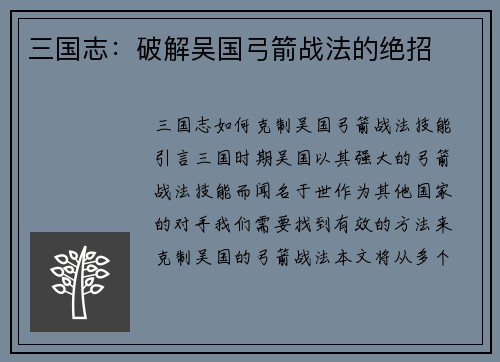 三国志：破解吴国弓箭战法的绝招

三国志如何克制吴国弓箭战法技能引言三国时期吴国以其强大的弓箭战法技能而闻名于世作为其他国家的对手我们需要找到有效的方法来克制吴国的弓箭战法本文将从多个